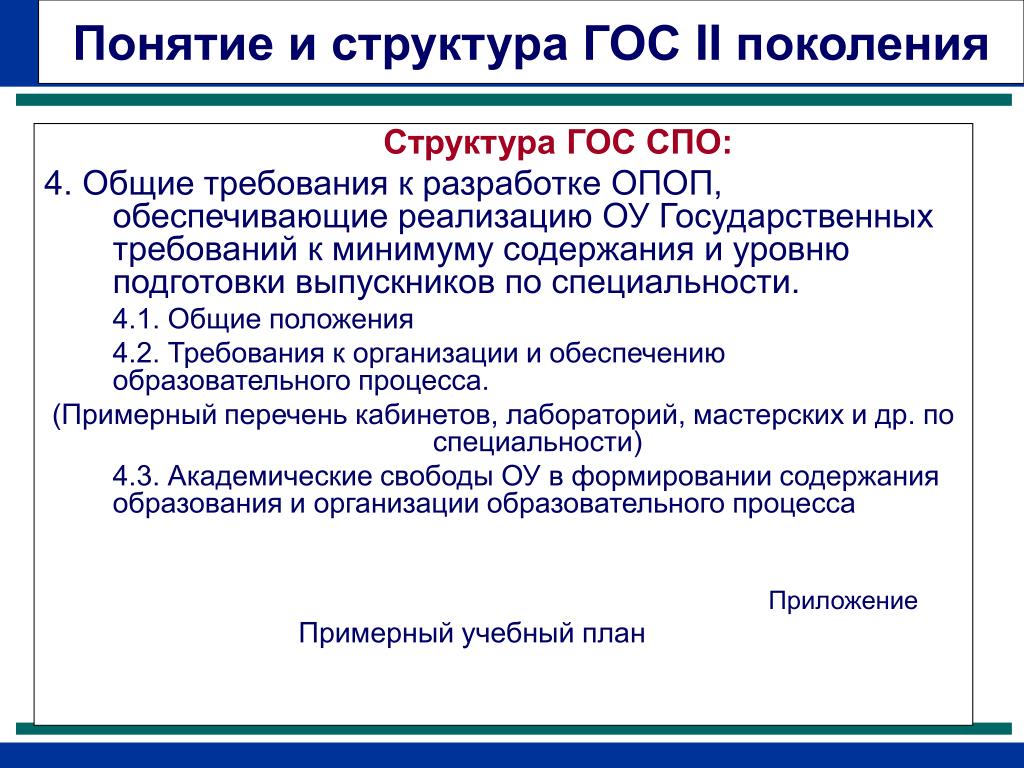 Понятие и структура ГОС II поколения

Структура ГОС СПО:

4. Общие требования к разработке ОПОП, обеспечивающие реализацию ОУ Государственных требований к минимуму содержания и уровню подготовки выпускников по специальности.

4.1. Общие положения

4.2. Требования к организации и обеспечению образовательного процесса.

(Примерный перечень кабинетов, лабораторий, мастерских и др. по специальности)

4.3. Академические свободы ОУ в формировании содержания образования и организации образовательного процесса

Приложение

Примерный учебный план